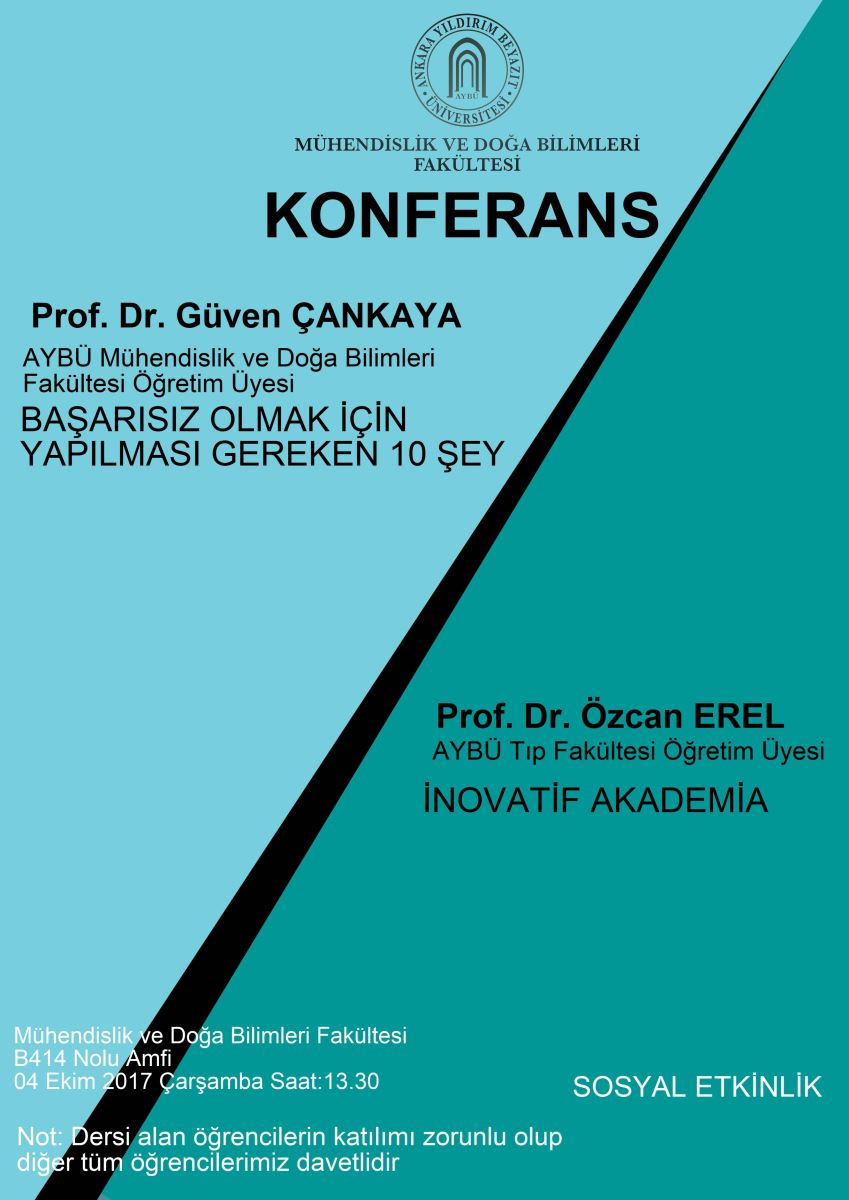 ANKARA YILDIRIM BEYAZIT ÜNİVERSİTESİ
AYBÜ

MÜHENDİSLİK VE DOĞA BİLİMLERİ
FAKÜLTESİ

KONFERANS

Prof. Dr. Güven ÇANKAYA

AYBÜ Mühendislik ve Doğa Bilimleri
Fakültesi Öğretim Üyesi

BAŞARISIZ OLMAK İÇİN
YAPILMASI GEREKEN 10 ŞEY

Prof. Dr. Özcan EREL

AYBÜ Tıp Fakültesi Öğretim Üyesi

İNOVATİF AKADEMİA

Mühendislik ve Doğa Bilimleri Fakültesi
B414 Nolu Amfi
04 Ekim 2017 Çarşamba Saat:13.30

SOSYAL ETKİNLİK

Not: Dersi alan öğrencilerin katılımı zorunlu olup diğer tüm öğrencilerimiz davetlidir